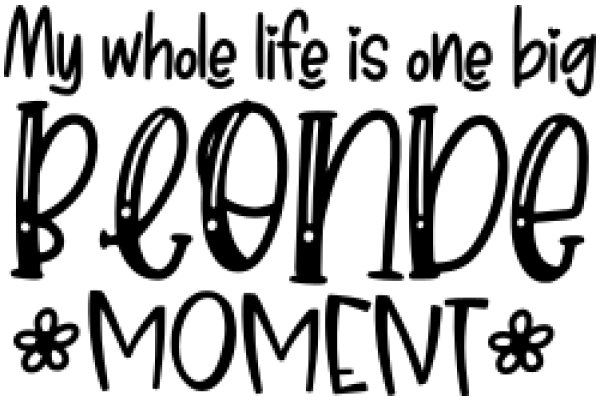 My whole life is one big
BLONDE
MOMENT